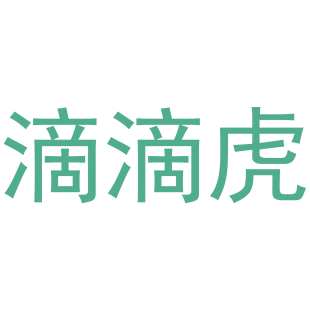 滴滴虎